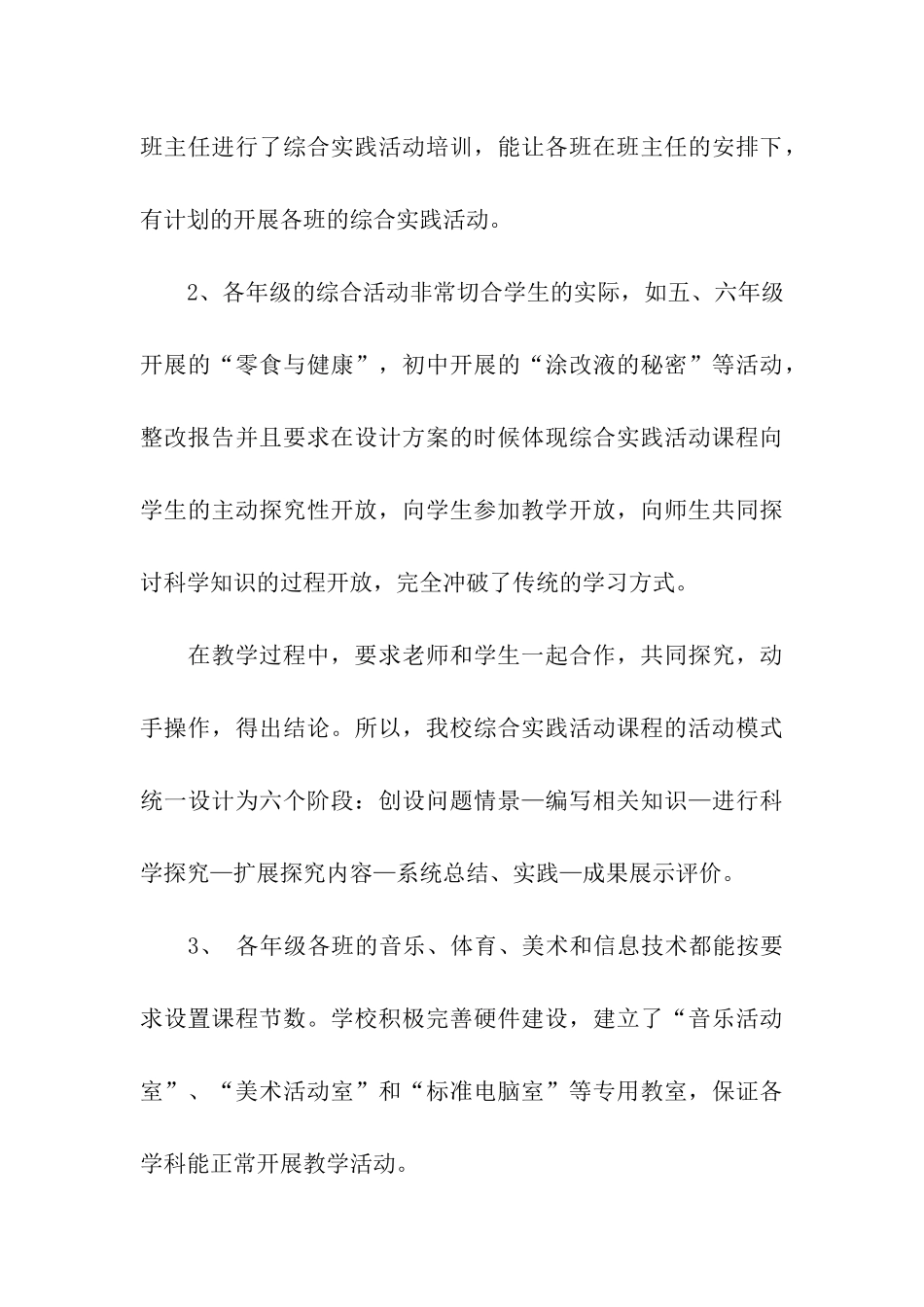 班主任进行了综合实践活动培训，能让各班在班主任的安排下，有计划的开展各班的综合实践活动。

2、各年级的综合活动非常切合学生的实际，如五、六年级开展的“零食与健康”，初中开展的“涂改液的秘密”等活动，整改报告并且要求在设计方案的时候体现综合实践活动课程向学生的主动探究性开放，向学生参加教学开放，向师生共同探讨科学知识的过程开放，完全冲破了传统的学习方式。

在教学过程中，要求老师和学生一起合作，共同探究，动手操作，得出结论。所以，我校综合实践活动课程的活动模式统一设计为六个阶段：创设问题情景—编写相关知识—进行科学探究—扩展探究内容—系统总结、实践—成果展示评价。

3、 各年级各班的音乐、体育、美术和信息技术都能按要求设置课程节数。学校积极完善硬件建设，建立了“音乐活动室”、“美术活动室”和“标准电脑室”等专用教室，保证各学科能正常开展教学活动。